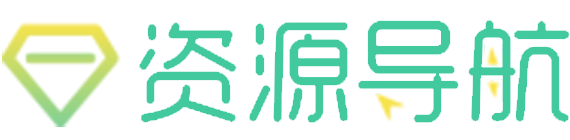 资源导航